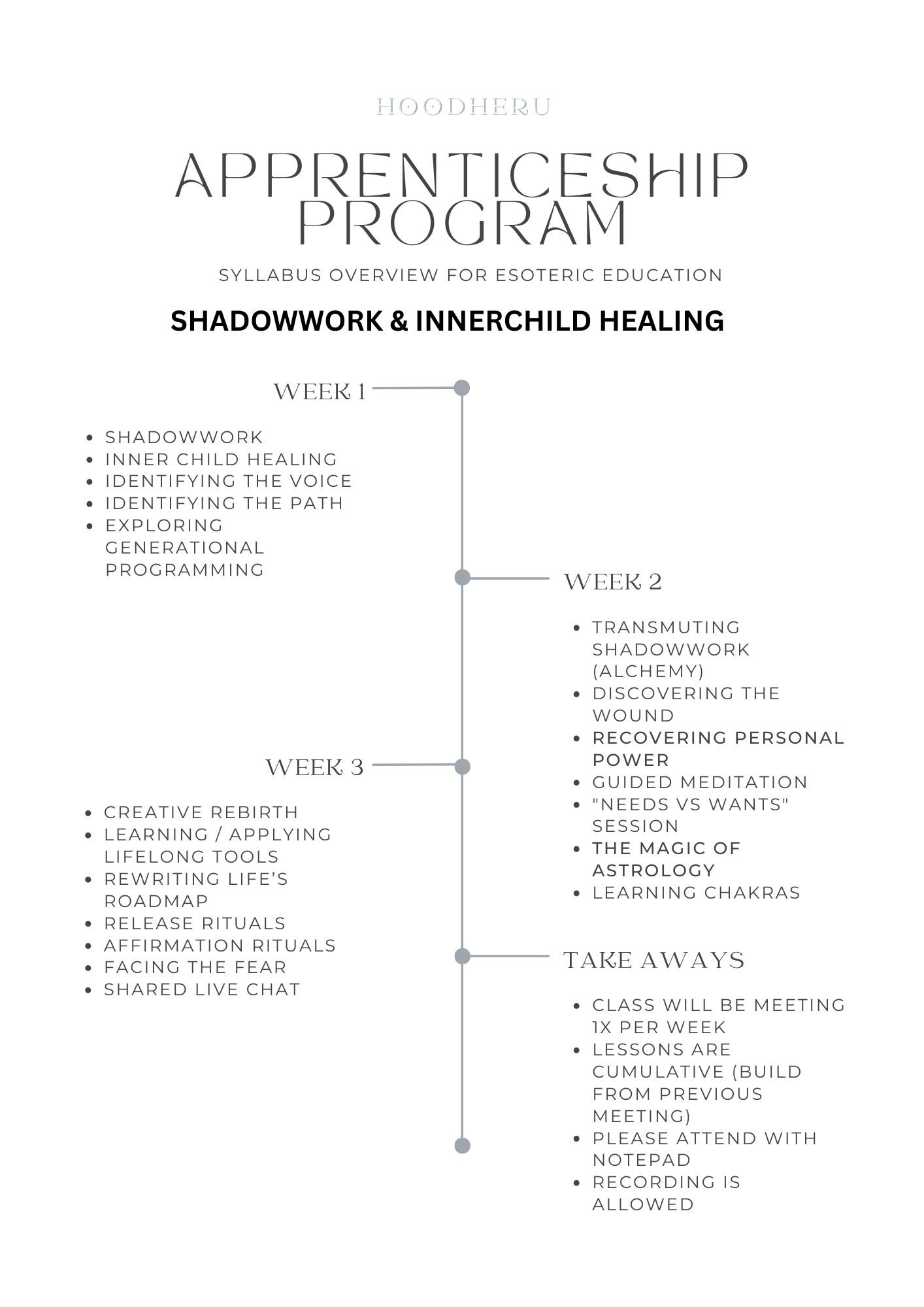 HOODHERU

APPRENTICESHIP PROGRAM

SYLLABUS OVERVIEW FOR ESOTERIC EDUCATION

SHADOWWORK & INNERCHILD HEALING

WEEK 1

- SHADOWWORK
- INNER CHILD HEALING
- IDENTIFYING THE VOICE
- IDENTIFYING THE PATH
- EXPLORING GENERATIONAL PROGRAMMING

WEEK 2

- TRANSMUTING SHADOWWORK (ALCHEMY)
- DISCOVERING THE WOUND
- RECOVERING PERSONAL POWER
- GUIDED MEDITATION
- "NEEDS VS WANTS" SESSION
- THE MAGIC OF ASTROLOGY
- LEARNING CHAKRAS

WEEK 3

- CREATIVE REBIRTH
- LEARNING / APPLYING LIFELONG TOOLS
- REWRITING LIFE'S ROADMAP
- RELEASE RITUALS
- AFFIRMATION RITUALS
- FACING THE FEAR
- SHARED LIVE CHAT

TAKE AWAYS

- CLASS WILL BE MEETING 1X PER WEEK
- LESSONS ARE CUMULATIVE (BUILD FROM PREVIOUS MEETING)
- PLEASE ATTEND WITH NOTEPAD
- RECORDING IS ALLOWED